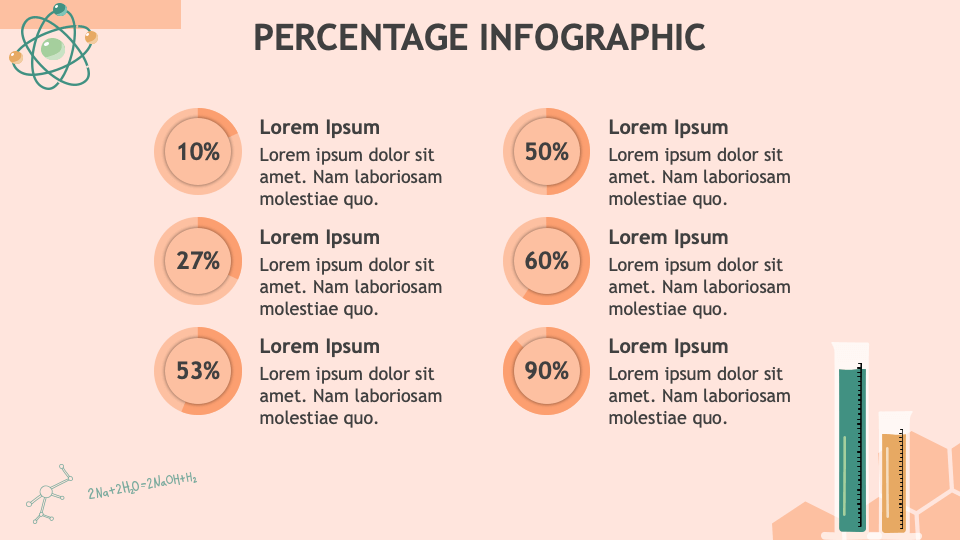 PERCENTAGE INFOGRAPHIC

10%

Lorem Ipsum

Lorem ipsum dolor sit amet. Nam laboriosam molestiae quo.

27%

Lorem Ipsum

Lorem ipsum dolor sit amet. Nam laboriosam molestiae quo.

53%

Lorem Ipsum

Lorem ipsum dolor sit amet. Nam laboriosam molestiae quo.

50%

Lorem Ipsum

Lorem ipsum dolor sit amet. Nam laboriosam molestiae quo.

60%

Lorem Ipsum

Lorem ipsum dolor sit amet. Nam laboriosam molestiae quo.

90%

Lorem Ipsum

Lorem ipsum dolor sit amet. Nam laboriosam molestiae quo.

$2Na+2H_2O=2NaOH+H_2$